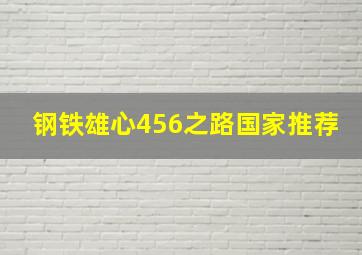 钢铁雄心456之路国家推荐